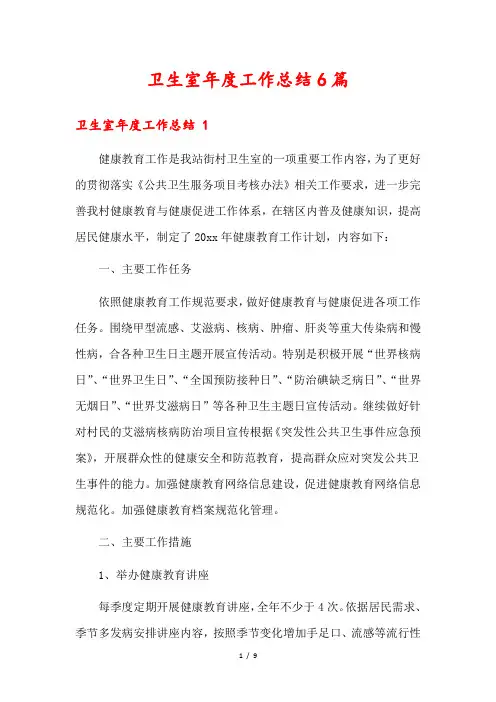 卫生室年度工作总结6篇

卫生室年度工作总结 1

健康教育工作是我站街村卫生室的一项重要工作内容，为了更好的贯彻落实《公共卫生服务项目考核办法》相关工作要求，进一步完善我村健康教育与健康促进工作体系，在辖区内普及健康知识，提高居民健康水平，制定了20xx年健康教育工作计划，内容如下：

一、主要工作任务

依照健康教育工作规范要求，做好健康教育与健康促进各项工作任务。围绕甲型流感、艾滋病、核病、肿瘤、肝炎等重大传染病和慢性病，合各种卫生日主题开展宣传活动。特别是积极开展“世界核病日”、“世界卫生日”、“全国预防接种日”、“防治碘缺乏病日”、“世界无烟日”、“世界艾滋病日”等各种卫生主题日宣传活动。继续做好针对村民的艾滋病核病防治项目宣传根据《突发性公共卫生事件应急预案》，开展群众性的健康安全和防范教育，提高群众应对突发公共卫生事件的能力。加强健康教育网络信息建设，促进健康教育网络信息规范化。加强健康教育档案规范化管理。

二、主要工作措施

1、举办健康教育讲座

每季度定期开展健康教育讲座，全年不少于4次。依据居民需求、季节多发病安排讲座内容，按照季节变化增加手足口、流感等流行性

1 / 9